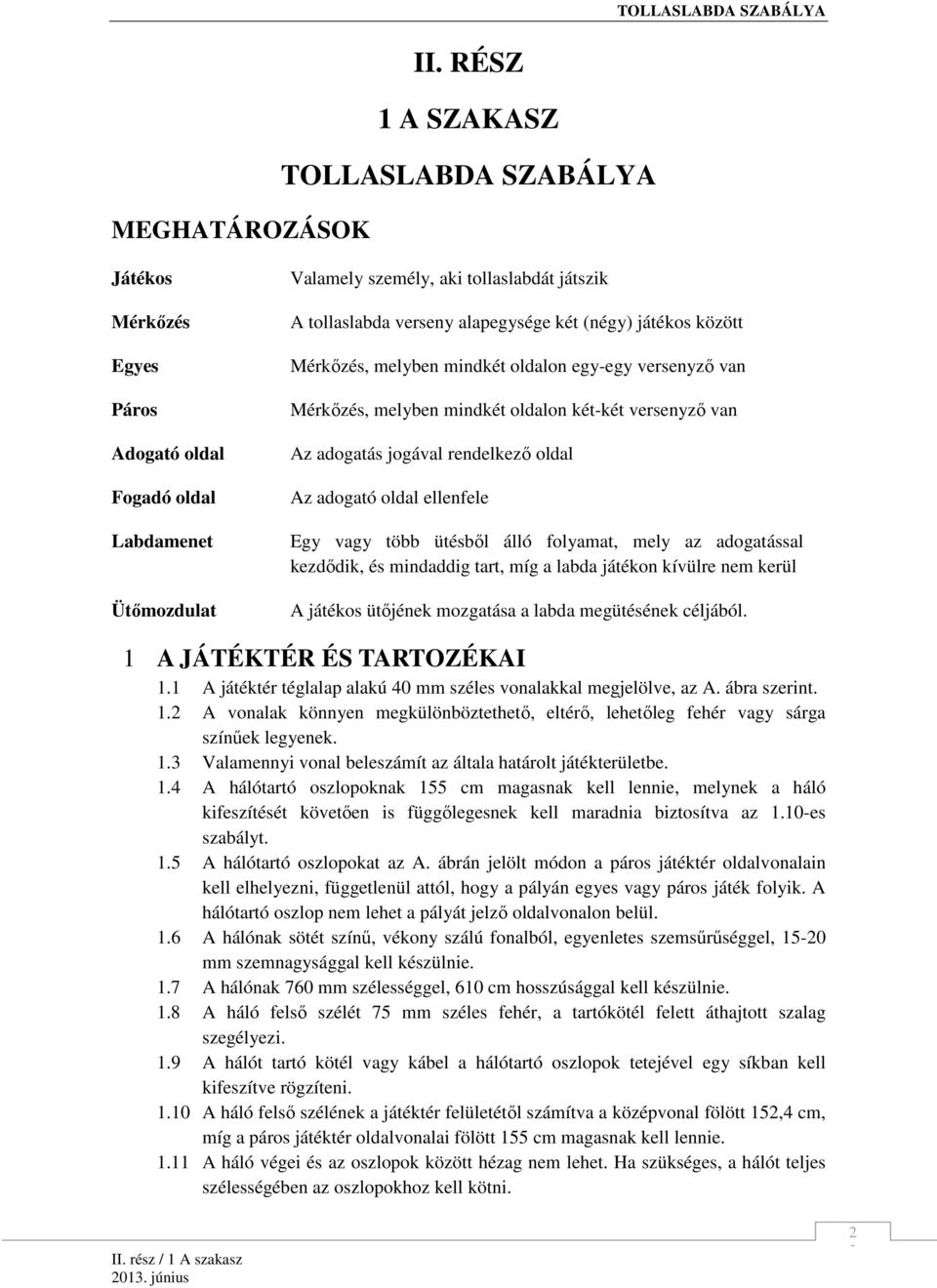 TOLLASLABDA SZABÁLYA

II. RÉSZ

1 A SZAKASZ

TOLLASLABDA SZABÁLYA

MEGHATÁROZÁSOK

| | |
|---|---|
| Játékos | Valamely személy, aki tollaslabdát játszik |
| Mérkőzés | A tollaslabda verseny alapegysége két (négy) játékos között |
| Egyes | Mérkőzés, melyben mindkét oldalon egy-egy versenyző van |
| Páros | Mérkőzés, melyben mindkét oldalon két-két versenyző van |
| Adogató oldal | Az adogatás jogával rendelkező oldal |
| Fogadó oldal | Az adogató oldal ellenfele |
| Labdamenet | Egy vagy több ütésből álló folyamat, mely az adogatással kezdődik, és mindaddig tart, míg a labda játékon kívülre nem kerül |
| Ütőmozdulat | A játékos ütőjének mozgatása a labda megütésének céljából. |

1 A JÁTÉKTÉR ÉS TARTOZÉKAI

1.1 A játéktér téglalap alakú 40 mm széles vonalakkal megjelölve, az A. ábra szerint.

1.2 A vonalak könnyen megkülönböztethető, eltérő, lehetőleg fehér vagy sárga színűek legyenek.

1.3 Valamennyi vonal beleszámít az általa határolt játékterületbe.

1.4 A hálótartó oszlopoknak 155 cm magasnak kell lennie, melynek a háló kifeszítését követően is függőlegesnek kell maradnia biztosítva az 1.10-es szabályt.

1.5 A hálótartó oszlopokat az A. ábrán jelölt módon a páros játéktér oldalvonalain kell elhelyezni, függetlenül attól, hogy a pályán egyes vagy páros játék folyik. A hálótartó oszlop nem lehet a pályát jelző oldalvonalon belül.

1.6 A hálónak sötét színű, vékony szálú fonalból, egyenletes szemsűrűséggel, 15-20 mm szemnagysággal kell készülnie.

1.7 A hálónak 760 mm szélességgel, 610 cm hosszúsággal kell készülnie.

1.8 A háló felső szélét 75 mm széles fehér, a tartókötél felett áthajtott szalag szegélyezi.

1.9 A hálót tartó kötél vagy kábel a hálótartó oszlopok tetejével egy síkban kell kifeszítve rögzíteni.

1.10 A háló felső szélének a játéktér felületétől számítva a középvonal fölött 152,4 cm, míg a páros játéktér oldalvonalai fölött 155 cm magasnak kell lennie.

1.11 A háló végei és az oszlopok között hézag nem lehet. Ha szükséges, a hálót teljes szélességében az oszlopokhoz kell kötni.

II. rész / 1 A szakasz
2013. június

2